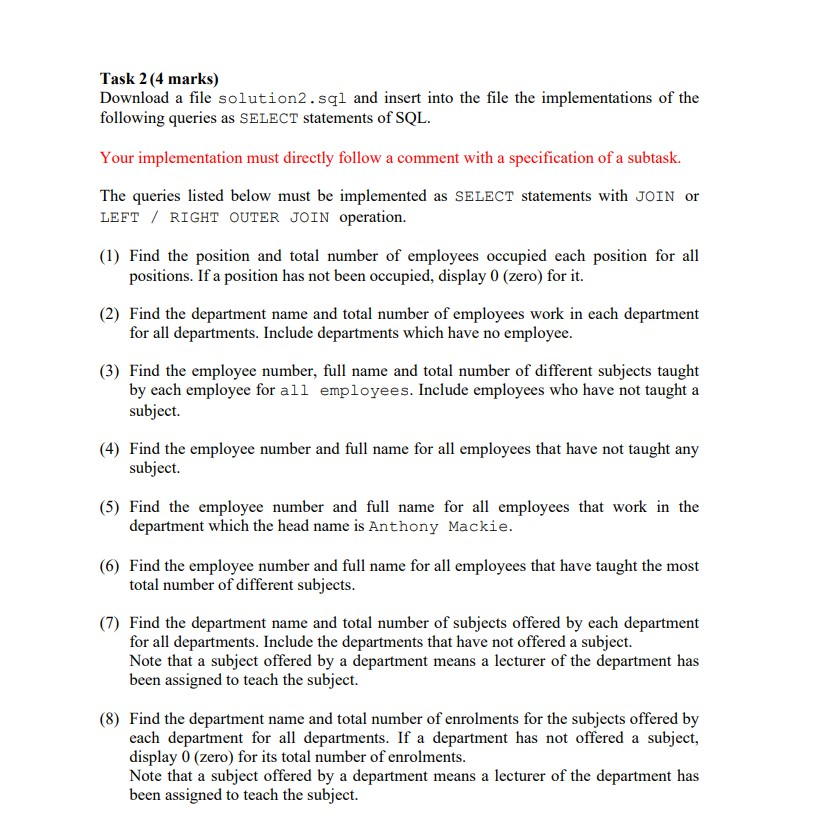 Task 2 (4 marks)
Download a file solution2.sql and insert into the file the implementations of the following queries as SELECT statements of SQL.

Your implementation must directly follow a comment with a specification of a subtask.

The queries listed below must be implemented as SELECT statements with JOIN or LEFT / RIGHT OUTER JOIN operation.

(1) Find the position and total number of employees occupied each position for all positions. If a position has not been occupied, display 0 (zero) for it.

(2) Find the department name and total number of employees work in each department for all departments. Include departments which have no employee.

(3) Find the employee number, full name and total number of different subjects taught by each employee for all employees. Include employees who have not taught a subject.

(4) Find the employee number and full name for all employees that have not taught any subject.

(5) Find the employee number and full name for all employees that work in the department which the head name is Anthony Mackie.

(6) Find the employee number and full name for all employees that have taught the most total number of different subjects.

(7) Find the department name and total number of subjects offered by each department for all departments. Include the departments that have not offered a subject.
Note that a subject offered by a department means a lecturer of the department has been assigned to teach the subject.

(8) Find the department name and total number of enrolments for the subjects offered by each department for all departments. If a department has not offered a subject, display 0 (zero) for its total number of enrolments.
Note that a subject offered by a department means a lecturer of the department has been assigned to teach the subject.